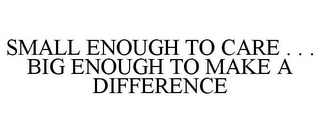 SMALL ENOUGH TO CARE . . . BIG ENOUGH TO MAKE A DIFFERENCE